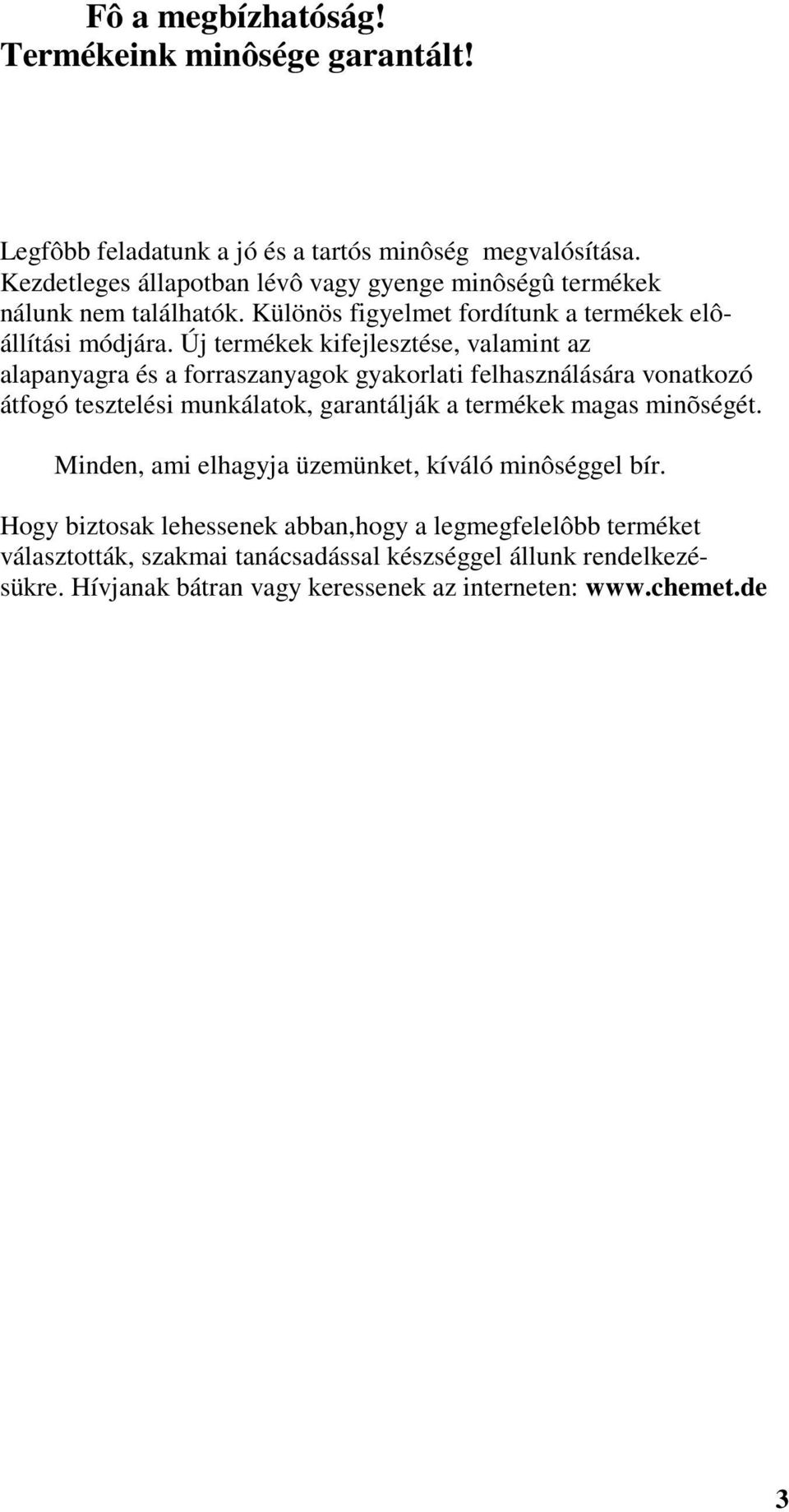 Fô a megbízhatóság!
Termékeink minôsége garantált!

Legfôbb feladatunk a jó és a tartós minôség megvalósítása. Kezdetleges állapotban lévô vagy gyenge minôségû termékek nálunk nem találhatók. Különös figyelmet fordítunk a termékek elôállítási módjára. Új termékek kifejlesztése, valamint az alapanyagra és a forraszanyagok gyakorlati felhasználására vonatkozó átfogó tesztelési munkálatok, garantálják a termékek magas minõségét.

Minden, ami elhagyja üzemünket, kíváló minôséggel bír.

Hogy biztosak lehessenek abban,hogy a legmegfelelôbb terméket választották, szakmai tanácsadással készséggel állunk rendelkezésükre. Hívjanak bátran vagy keressenek az interneten: www.chemet.de

3